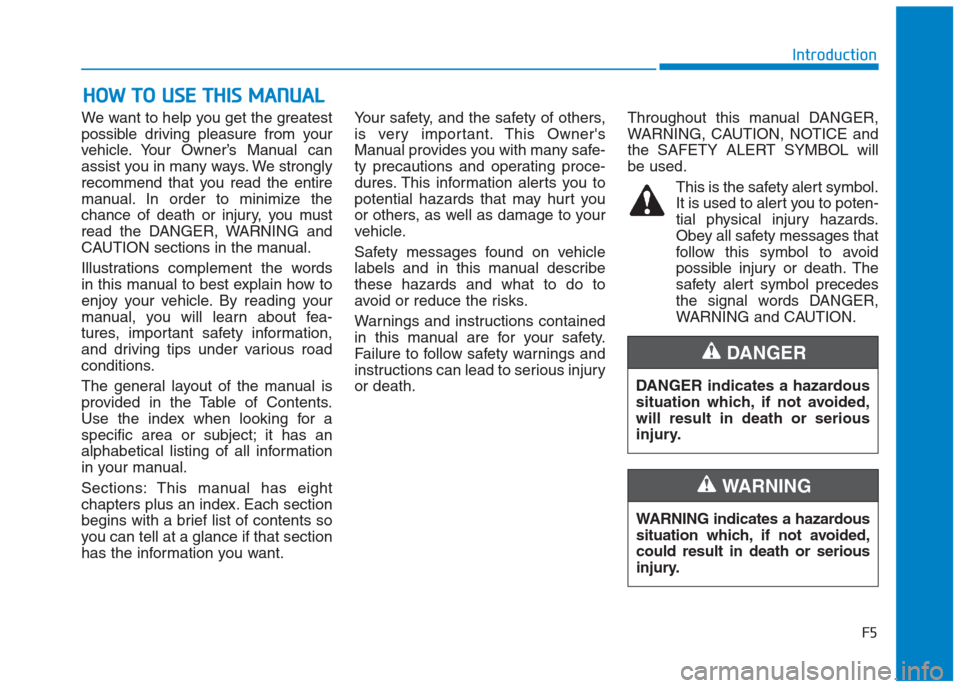 Introduction

HOW TO USE THIS MANUAL

We want to help you get the greatest possible driving pleasure from your vehicle. Your Owner's Manual can assist you in many ways. We strongly recommend that you read the entire manual. In order to minimize the chance of death or injury, you must read the DANGER, WARNING and CAUTION sections in the manual.

Illustrations complement the words in this manual to best explain how to enjoy your vehicle. By reading your manual, you will learn about features, important safety information, and driving tips under various road conditions.

The general layout of the manual is provided in the Table of Contents. Use the index when looking for a specific area or subject; it has an alphabetical listing of all information in your manual.

Sections: This manual has eight chapters plus an index. Each section begins with a brief list of contents so you can tell at a glance if that section has the information you want.

Your safety, and the safety of others, is very important. This Owner's Manual provides you with many safety precautions and operating procedures. This information alerts you to potential hazards that may hurt you or others, as well as damage to your vehicle.

Safety messages found on vehicle labels and in this manual describe these hazards and what to do to avoid or reduce the risks.

Warnings and instructions contained in this manual are for your safety. Failure to follow safety warnings and instructions can lead to serious injury or death.

Throughout this manual DANGER, WARNING, CAUTION, NOTICE and the SAFETY ALERT SYMBOL will be used.

This is the safety alert symbol. It is used to alert you to potential physical injury hazards. Obey all safety messages that follow this symbol to avoid possible injury or death. The safety alert symbol precedes the signal words DANGER, WARNING and CAUTION.

DANGER

DANGER indicates a hazardous situation which, if not avoided, will result in death or serious injury.

WARNING

WARNING indicates a hazardous situation which, if not avoided, could result in death or serious injury.

F5

carmanualsonline.info